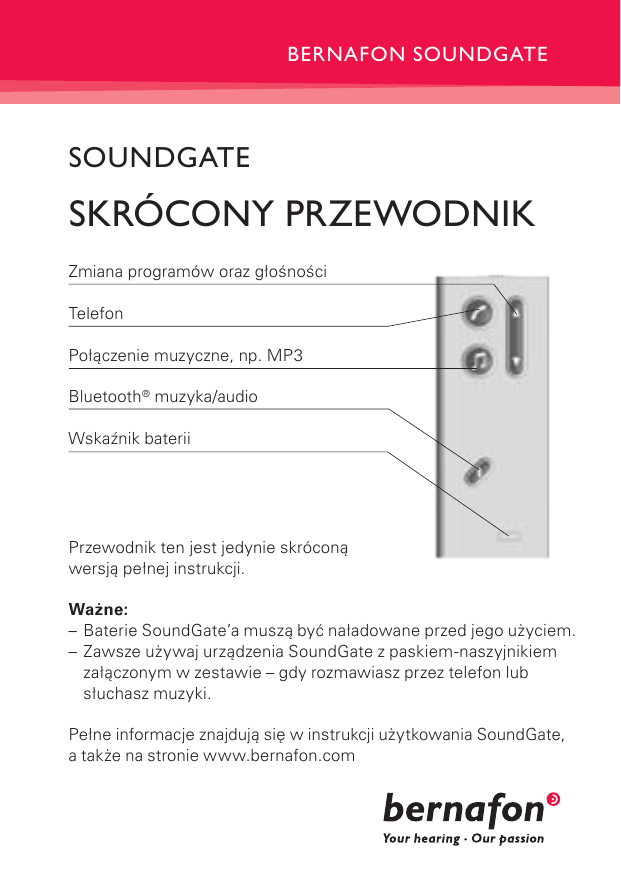 BERNAFON SOUNDGATE

SOUNDGATE

SKRÓCONY PRZEWODNIK

Zmiana programów oraz głośności

Telefon

Połączenie muzyczne, np. MP3

Bluetooth® muzyka/audio

Wskaźnik baterii

Przewodnik ten jest jedynie skróconą wersją pełnej instrukcji.

**Ważne:**
– Baterie SoundGate'a muszą być naładowane przed jego użyciem.
– Zawsze używaj urządzenia SoundGate z paskiem-naszyjnikiem załączonym w zestawie – gdy rozmawiasz przez telefon lub słuchasz muzyki.

Pełne informacje znajdują się w instrukcji użytkowania SoundGate, a także na stronie www.bernafon.com

bernafon

Your hearing · Our passion